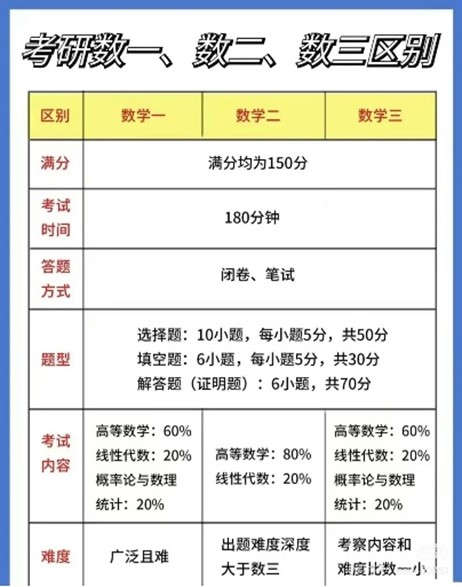 考研数一、数二、数三区别

| 区别 | 数学一 | 数学二 | 数学三 |
|---|---|---|---|
| 满分 | 满分均为150分 | | |
| 考试时间 | 180分钟 | | |
| 答题方式 | 闭卷、笔试 | | |
| 题型 | 选择题：10小题，每小题5分，共50分 填空题：6小题，每小题5分，共30分 解答题（证明题）：6小题，共70分 | | |
| 考试内容 | 高等数学：60% 线性代数：20% 概率论与数理统计：20% | 高等数学：80% 线性代数：20% | 高等数学：60% 线性代数：20% 概率论与数理统计：20% |
| 难度 | 广泛且难 | 出题难度深度大于数三 | 考察内容和难度比数一小 |